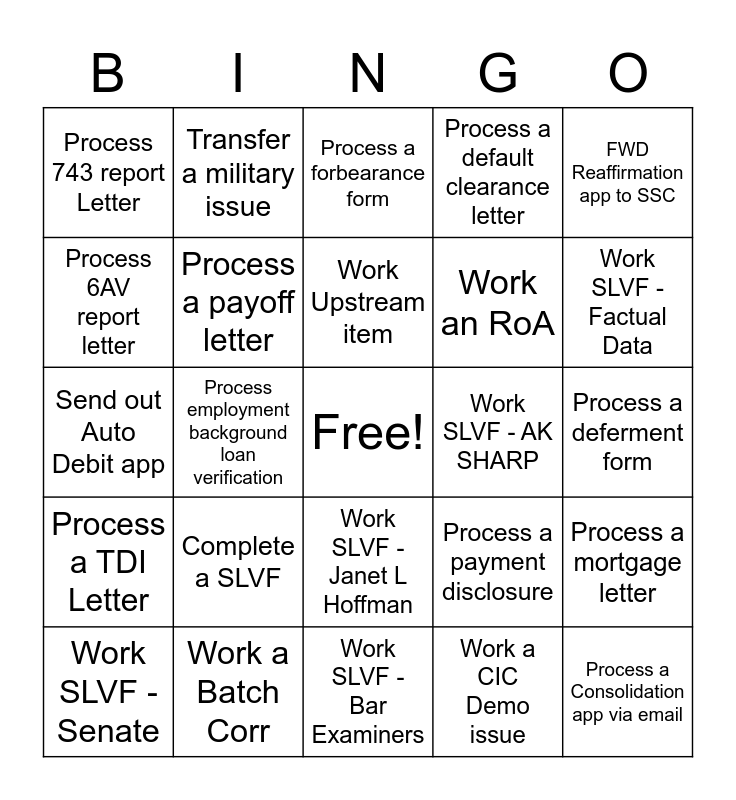 | B | I | N | G | O |
|---|---|---|---|---|
| Process 743 report Letter | Transfer a military issue | Process a forbearance form | Process a default clearance letter | FWD Reaffirmation app to SSC |
| Process 6AV report letter | Process a payoff letter | Work Upstream item | Work an RoA | Work SLVF - Factual Data |
| Send out Auto Debit app | Process employment background loan verification | Free! | Work SLVF - AK SHARP | Process a deferment form |
| Process a TDI Letter | Complete a SLVF | Work SLVF - Janet L Hoffman | Process a payment disclosure | Process a mortgage letter |
| Work SLVF - Senate | Work a Batch Corr | Work SLVF - Bar Examiners | Work a CIC Demo issue | Process a Consolidation app via email |